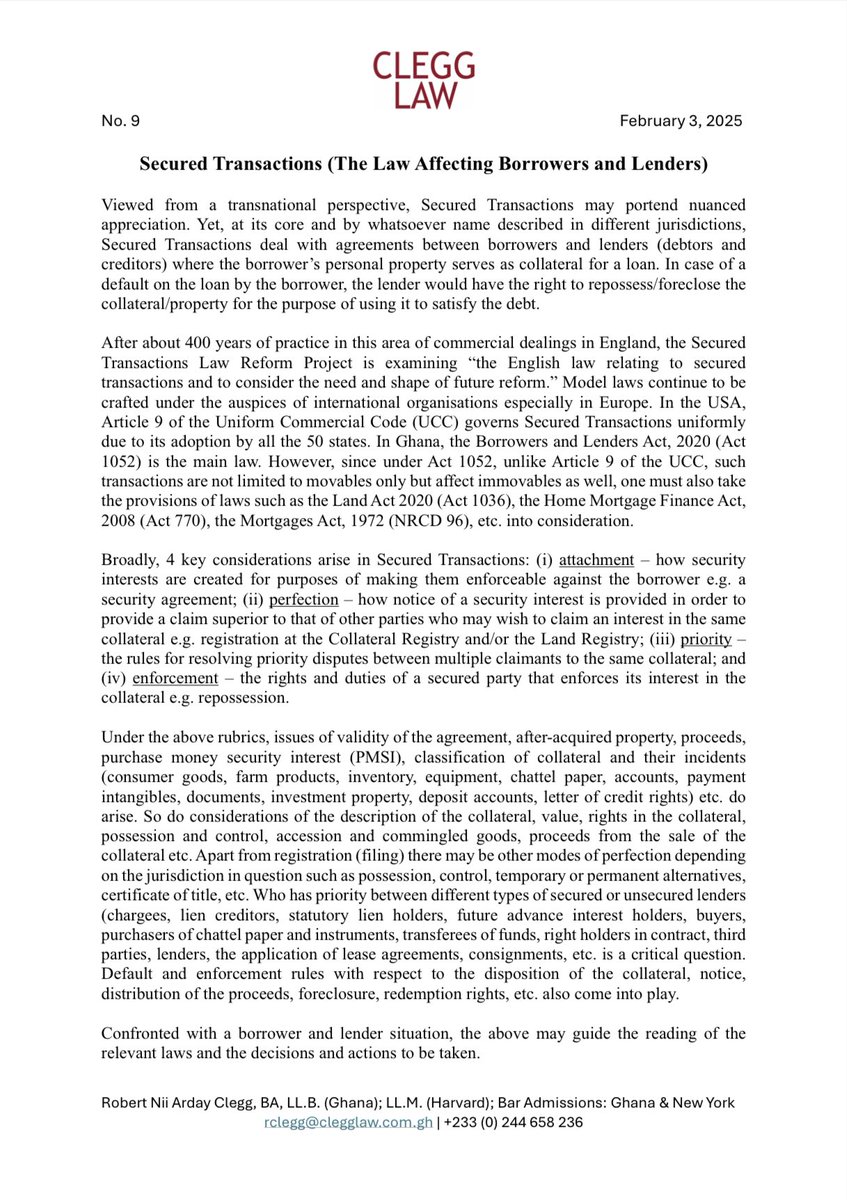 CLEGG LAW

No. 9

February 3, 2025

Secured Transactions (The Law Affecting Borrowers and Lenders)

Viewed from a transnational perspective, Secured Transactions may portend nuanced appreciation. Yet, at its core and by whatsoever name described in different jurisdictions, Secured Transactions deal with agreements between borrowers and lenders (debtors and creditors) where the borrower's personal property serves as collateral for a loan. In case of a default on the loan by the borrower, the lender would have the right to repossess/foreclose the collateral/property for the purpose of using it to satisfy the debt.

After about 400 years of practice in this area of commercial dealings in England, the Secured Transactions Law Reform Project is examining "the English law relating to secured transactions and to consider the need and shape of future reform." Model laws continue to be crafted under the auspices of international organisations especially in Europe. In the USA, Article 9 of the Uniform Commercial Code (UCC) governs Secured Transactions uniformly due to its adoption by all the 50 states. In Ghana, the Borrowers and Lenders Act, 2020 (Act 1052) is the main law. However, since under Act 1052, unlike Article 9 of the UCC, such transactions are not limited to movables only but affect immovables as well, one must also take the provisions of laws such as the Land Act 2020 (Act 1036), the Home Mortgage Finance Act, 2008 (Act 770), the Mortgages Act, 1972 (NRCD 96), etc. into consideration.

Broadly, 4 key considerations arise in Secured Transactions: (i) attachment – how security interests are created for purposes of making them enforceable against the borrower e.g. a security agreement; (ii) perfection – how notice of a security interest is provided in order to provide a claim superior to that of other parties who may wish to claim an interest in the same collateral e.g. registration at the Collateral Registry and/or the Land Registry; (iii) priority – the rules for resolving priority disputes between multiple claimants to the same collateral; and (iv) enforcement – the rights and duties of a secured party that enforces its interest in the collateral e.g. repossession.

Under the above rubrics, issues of validity of the agreement, after-acquired property, proceeds, purchase money security interest (PMSI), classification of collateral and their incidents (consumer goods, farm products, inventory, equipment, chattel paper, accounts, payment intangibles, documents, investment property, deposit accounts, letter of credit rights) etc. do arise. So do considerations of the description of the collateral, value, rights in the collateral, possession and control, accession and commingled goods, proceeds from the sale of the collateral etc. Apart from registration (filing) there may be other modes of perfection depending on the jurisdiction in question such as possession, control, temporary or permanent alternatives, certificate of title, etc. Who has priority between different types of secured or unsecured lenders (chargees, lien creditors, statutory lien holders, future advance interest holders, buyers, purchasers of chattel paper and instruments, transferees of funds, right holders in contract, third parties, lenders, the application of lease agreements, consignments, etc. is a critical question. Default and enforcement rules with respect to the disposition of the collateral, notice, distribution of the proceeds, foreclosure, redemption rights, etc. also come into play.

Confronted with a borrower and lender situation, the above may guide the reading of the relevant laws and the decisions and actions to be taken.

Robert Nii Arday Clegg, BA, LL.B. (Ghana); LL.M. (Harvard); Bar Admissions: Ghana & New York
rclegg@clegglaw.com.gh | +233 (0) 244 658 236